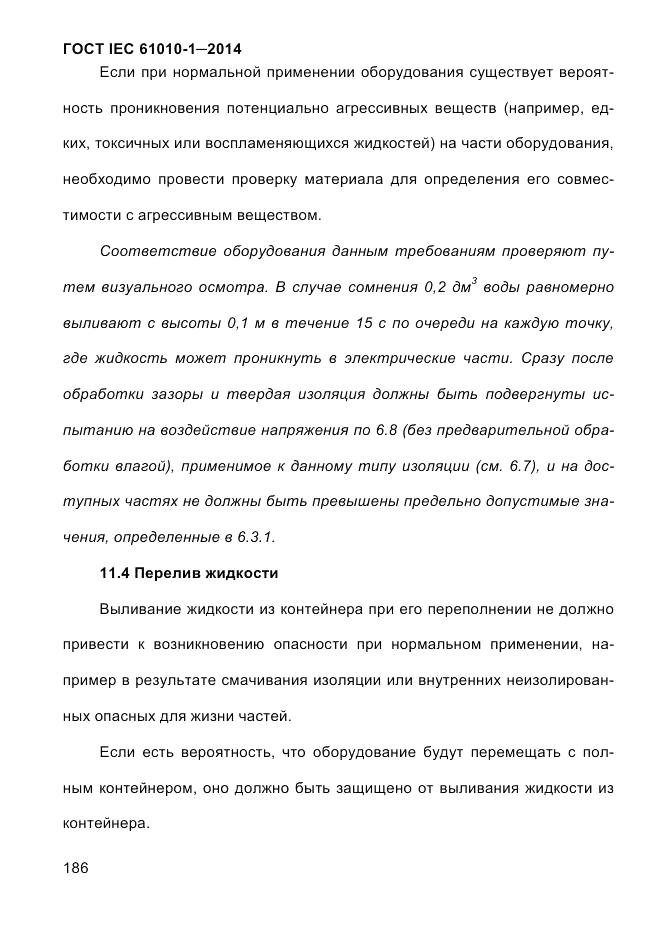 ГОСТ IEC 61010-1—2014

Если при нормальной применении оборудования существует вероятность проникновения потенциально агрессивных веществ (например, едких, токсичных или воспламеняющихся жидкостей) на части оборудования, необходимо провести проверку материала для определения его совместимости с агрессивным веществом.

Соответствие оборудования данным требованиям проверяют путем визуального осмотра. В случае сомнения 0,2 дм$^3$ воды равномерно выливают с высоты 0,1 м в течение 15 с по очереди на каждую точку, где жидкость может проникнуть в электрические части. Сразу после обработки зазоры и твердая изоляция должны быть подвергнуты испытанию на воздействие напряжения по 6.8 (без предварительной обработки влагой), применимое к данному типу изоляции (см. 6.7), и на доступных частях не должны быть превышены предельно допустимые значения, определенные в 6.3.1.

11.4 Перелив жидкости

Выливание жидкости из контейнера при его переполнении не должно привести к возникновению опасности при нормальном применении, например в результате смачивания изоляции или внутренних неизолированных опасных для жизни частей.

Если есть вероятность, что оборудование будут перемещать с полным контейнером, оно должно быть защищено от выливания жидкости из контейнера.

186